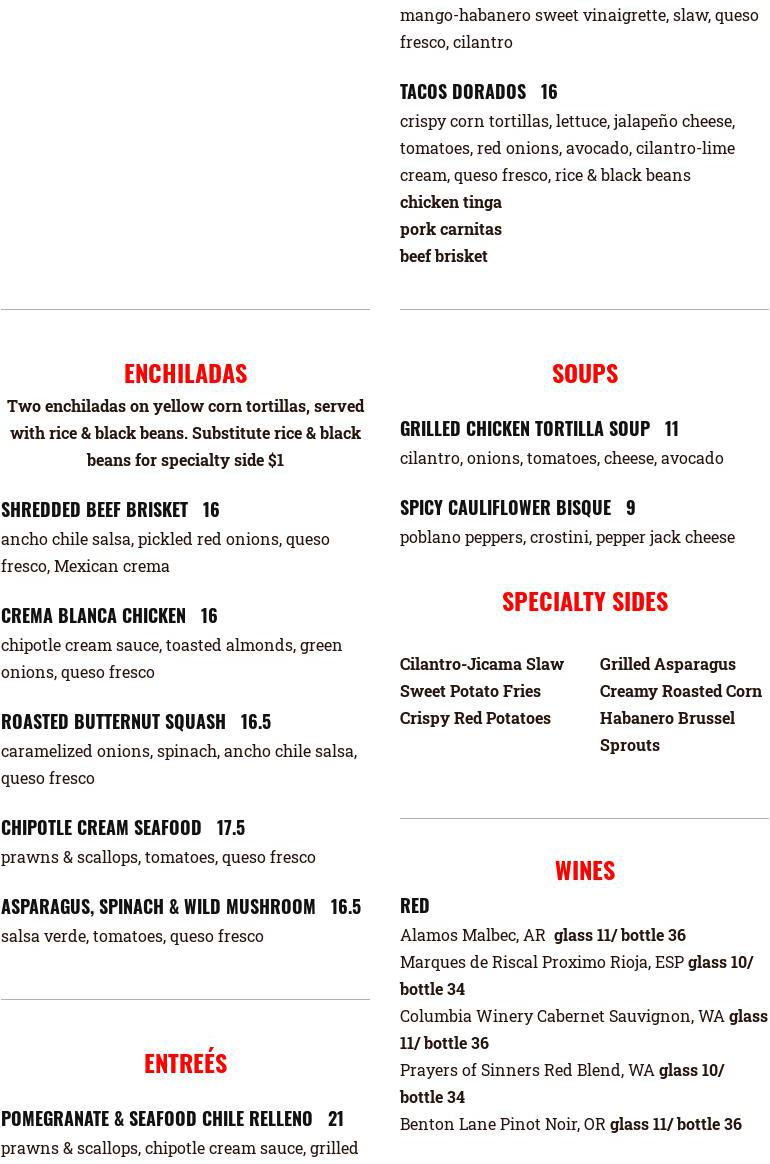 ENCHILADAS
Two enchiladas on yellow corn tortillas, served with rice & black beans. Substitute rice & black beans for specialty side $1

SHREDDED BEEF BRISKET 16
ancho chile salsa, pickled red onions, queso fresco, Mexican crema

CREMA BLANCA CHICKEN 16
chipotle cream sauce, toasted almonds, green onions, queso fresco

ROASTED BUTTERNUT SQUASH 16.5
caramelized onions, spinach, ancho chile salsa, queso fresco

CHIPOTLE CREAM SEAFOOD 17.5
prawns & scallops, tomatoes, queso fresco

ASPARAGUS, SPINACH & WILD MUSHROOM 16.5
salsa verde, tomatoes, queso fresco

ENTREÉS

POMEGRANATE & SEAFOOD CHILE RELLENO 21
prawns & scallops, chipotle cream sauce, grilled

mango-habanero sweet vinaigrette, slaw, queso fresco, cilantro

TACOS DORADOS 16
crispy corn tortillas, lettuce, jalapeño cheese, tomatoes, red onions, avocado, cilantro-lime cream, queso fresco, rice & black beans
chicken tinga
pork carnitas
beef brisket

SOUPS

GRILLED CHICKEN TORTILLA SOUP 11
cilantro, onions, tomatoes, cheese, avocado

SPICY CAULIFLOWER BISQUE 9
poblano peppers, crostini, pepper jack cheese

SPECIALTY SIDES

Cilantro-Jicama Slaw
Sweet Potato Fries
Crispy Red Potatoes

Grilled Asparagus
Creamy Roasted Corn
Habanero Brussel Sprouts

WINES
RED
Alamos Malbec, AR glass 11/ bottle 36
Marques de Riscal Proximo Rioja, ESP glass 10/ bottle 34
Columbia Winery Cabernet Sauvignon, WA glass 11/ bottle 36
Prayers of Sinners Red Blend, WA glass 10/ bottle 34
Benton Lane Pinot Noir, OR glass 11/ bottle 36